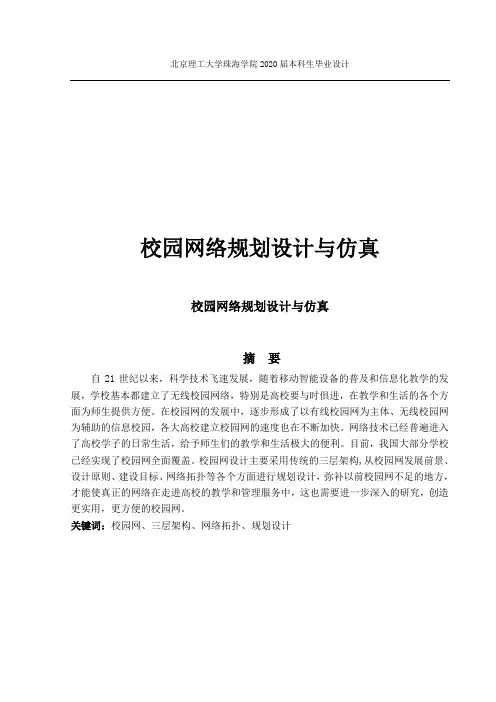 北京理工大学珠海学院 2020 届本科生毕业设计

校园网络规划设计与仿真

校园网络规划设计与仿真

摘 要

自 21 世纪以来，科学技术飞速发展，随着移动智能设备的普及和信息化教学的发展，学校基本都建立了无线校园网络，特别是高校要与时俱进，在教学和生活的各个方面为师生提供方便。在校园网的发展中，逐步形成了以有线校园网为主体、无线校园网为辅助的信息校园，各大高校建立校园网的速度也在不断加快。网络技术已经普遍进入了高校学子的日常生活，给予师生们的教学和生活极大的便利。目前，我国大部分学校已经实现了校园网全面覆盖。校园网设计主要采用传统的三层架构，从校园网发展前景、设计原则、建设目标、网络拓扑等各个方面进行规划设计，弥补以前校园网不足的地方，才能使真正的网络在走进高校的教学和管理服务中，这也需要进一步深入的研究，创造更实用，更方便的校园网。

关键词：校园网、三层架构、网络拓扑、规划设计